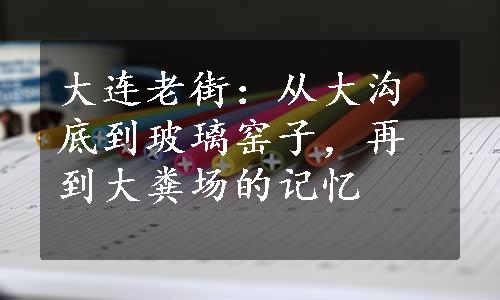 大连老街：从大沟底到玻璃窑子，再到大粪场的记忆